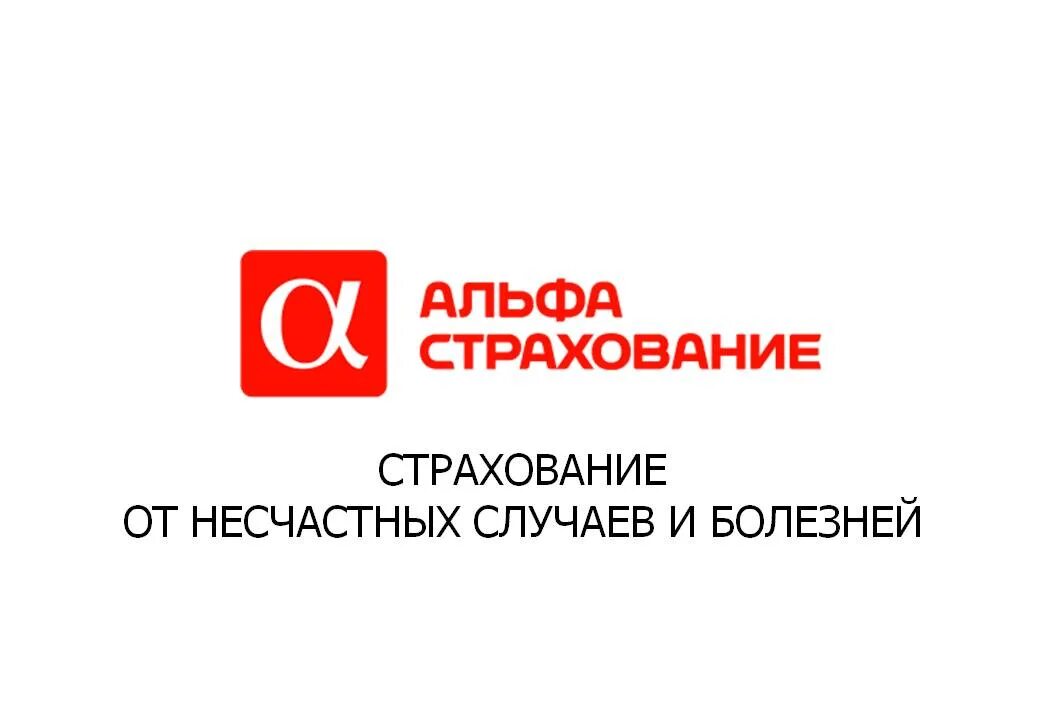 α АЛЬФА СТРАХОВАНИЕ

СТРАХОВАНИЕ
ОТ НЕСЧАСТНЫХ СЛУЧАЕВ И БОЛЕЗНЕЙ